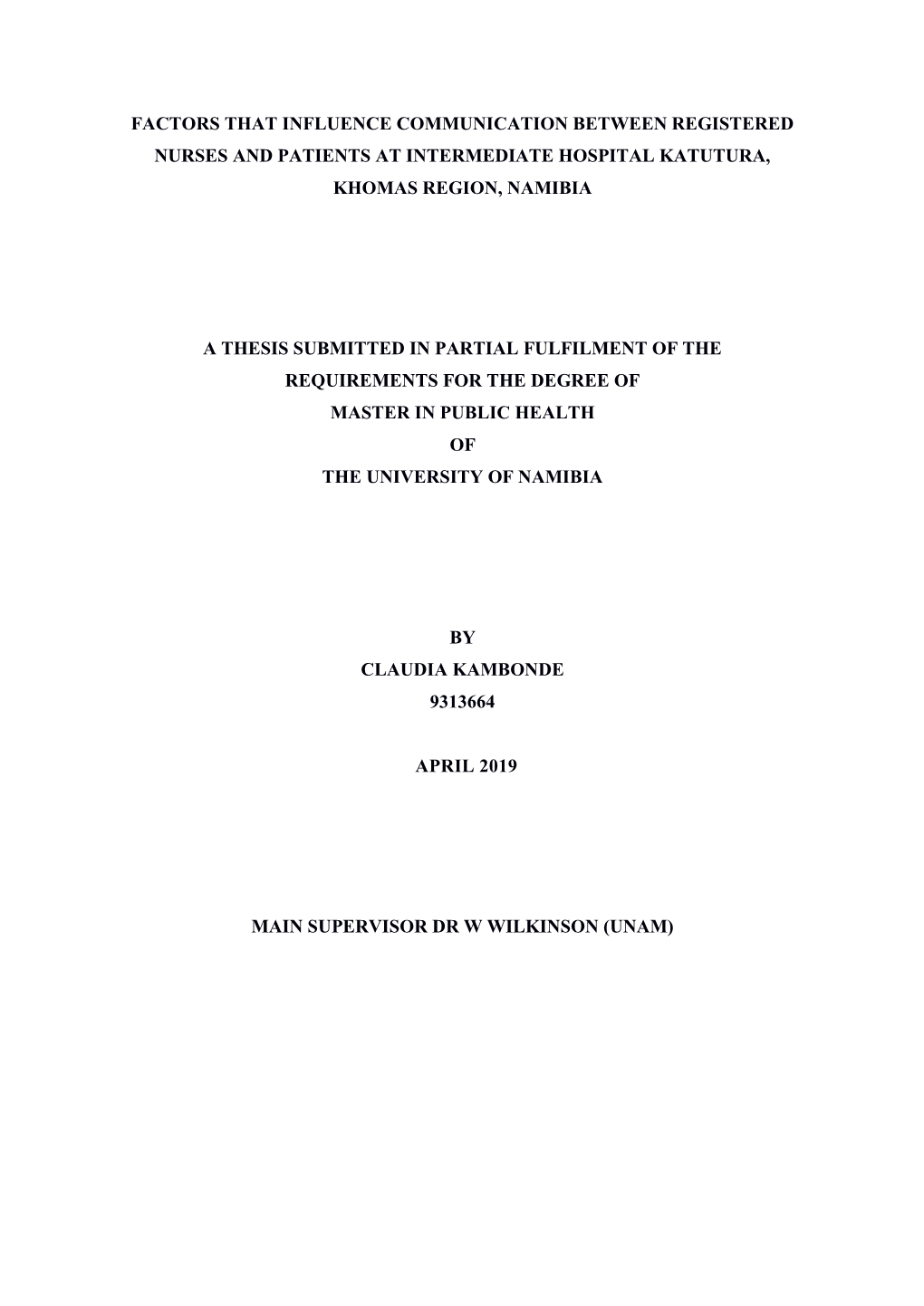 FACTORS THAT INFLUENCE COMMUNICATION BETWEEN REGISTERED NURSES AND PATIENTS AT INTERMEDIATE HOSPITAL KATUTURA, KHOMAS REGION, NAMIBIA

A THESIS SUBMITTED IN PARTIAL FULFILMENT OF THE REQUIREMENTS FOR THE DEGREE OF MASTER IN PUBLIC HEALTH OF THE UNIVERSITY OF NAMIBIA

BY
CLAUDIA KAMBONDE
9313664

APRIL 2019

MAIN SUPERVISOR DR W WILKINSON (UNAM)